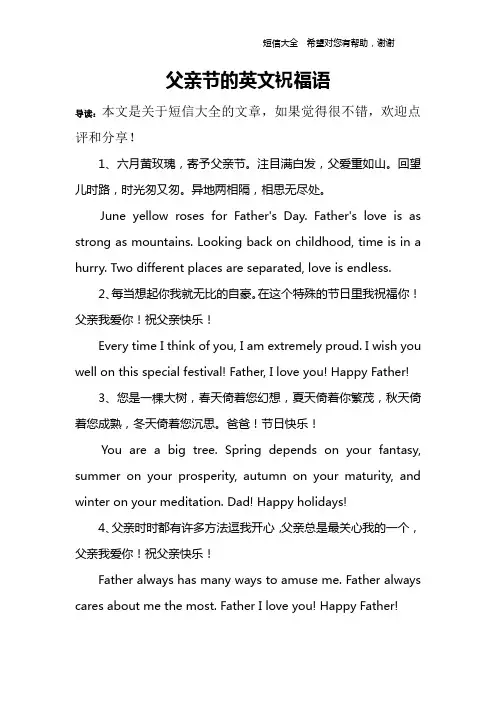 短信大全　希望对您有帮助，谢谢

父亲节的英文祝福语

导读：本文是关于短信大全的文章，如果觉得很不错，欢迎点评和分享！

1、六月黄玫瑰，寄予父亲节。注目满白发，父爱重如山。回望儿时路，时光匆又匆。异地两相隔，相思无尽处。

June yellow roses for Father's Day. Father's love is as strong as mountains. Looking back on childhood, time is in a hurry. Two different places are separated, love is endless.

2、每当想起你我就无比的自豪。在这个特殊的节日里我祝福你！父亲我爱你！祝父亲快乐！

Every time I think of you, I am extremely proud. I wish you well on this special festival! Father, I love you! Happy Father!

3、您是一棵大树，春天倚着您幻想，夏天倚着你繁茂，秋天倚着您成熟，冬天倚着您沉思。爸爸！节日快乐！

You are a big tree. Spring depends on your fantasy, summer on your prosperity, autumn on your maturity, and winter on your meditation. Dad! Happy holidays!

4、父亲时时都有许多方法逗我开心，父亲总是最关心我的一个，父亲我爱你！祝父亲快乐！

Father always has many ways to amuse me. Father always cares about me the most. Father I love you! Happy Father!